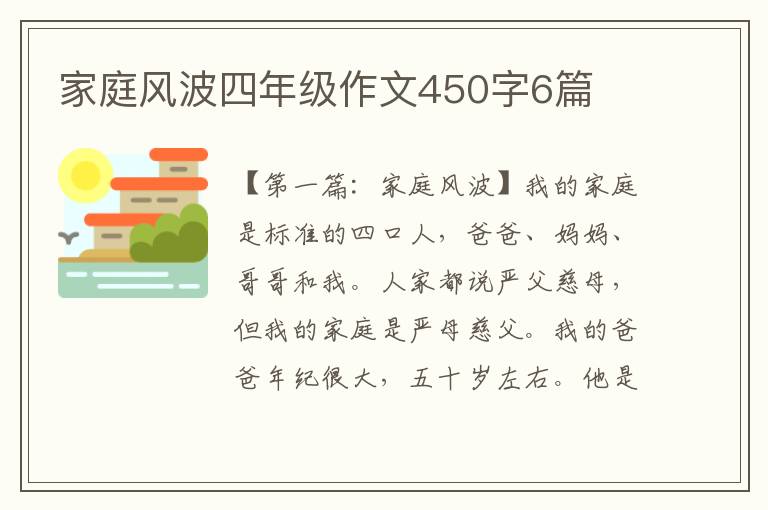 家庭风波四年级作文450字6篇

【第一篇：家庭风波】我的家庭是标准的四口人，爸爸、妈妈、哥哥和我。人家都说严父慈母，但我的家庭是严母慈父。我的爸爸年纪很大，五十岁左右。他是